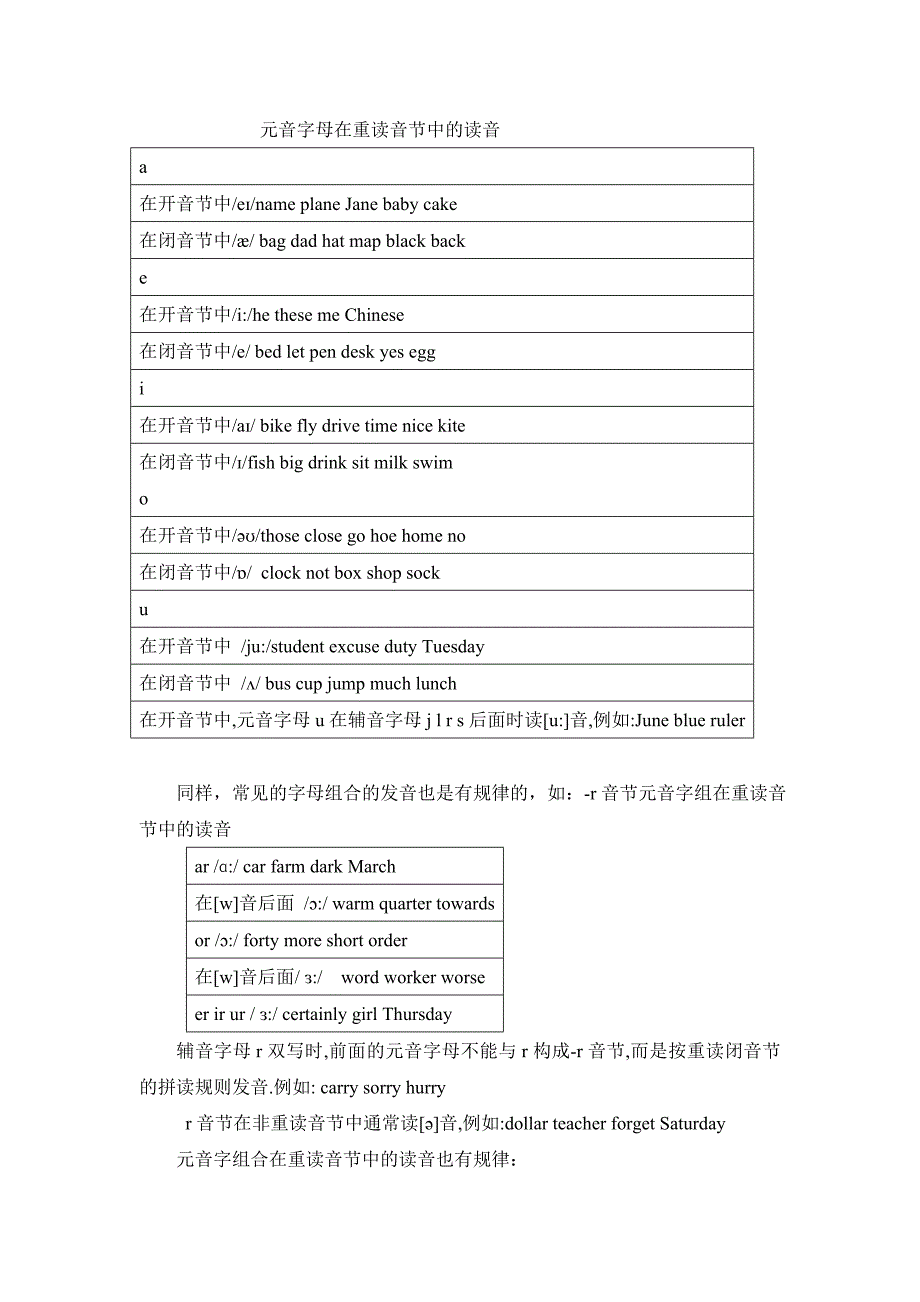 元音字母在重读音节中的读音

| a |
|---|
| 在开音节中/eɪ/name plane Jane baby cake |
| 在闭音节中/æ/ bag dad hat map black back |
| e |
| 在开音节中/i:/he these me Chinese |
| 在闭音节中/e/ bed let pen desk yes egg |
| i |
| 在开音节中/aɪ/ bike fly drive time nice kite |
| 在闭音节中/ɪ/fish big drink sit milk swim o |
| 在开音节中/əʊ/those close go hoe home no |
| 在闭音节中/ɒ/ clock not box shop sock |
| u |
| 在开音节中 /ju:/student excuse duty Tuesday |
| 在闭音节中 /ʌ/ bus cup jump much lunch |
| 在开音节中,元音字母 u 在辅音字母 j l r s 后面时读[u:]音,例如:June blue ruler |

同样，常见的字母组合的发音也是有规律的，如：-r 音节元音字组在重读音节中的读音

| ar /ɑ:/ car farm dark March |
|---|
| 在[w]音后面 /ɔ:/ warm quarter towards |
| or /ɔ:/ forty more short order |
| 在[w]音后面/ ɜ:/ word worker worse |
| er ir ur / ɜ:/ certainly girl Thursday |

辅音字母 r 双写时,前面的元音字母不能与 r 构成-r 音节,而是按重读闭音节的拼读规则发音.例如: carry sorry hurry

r 音节在非重读音节中通常读[ə]音,例如:dollar teacher forget Saturday

元音字组合在重读音节中的读音也有规律：